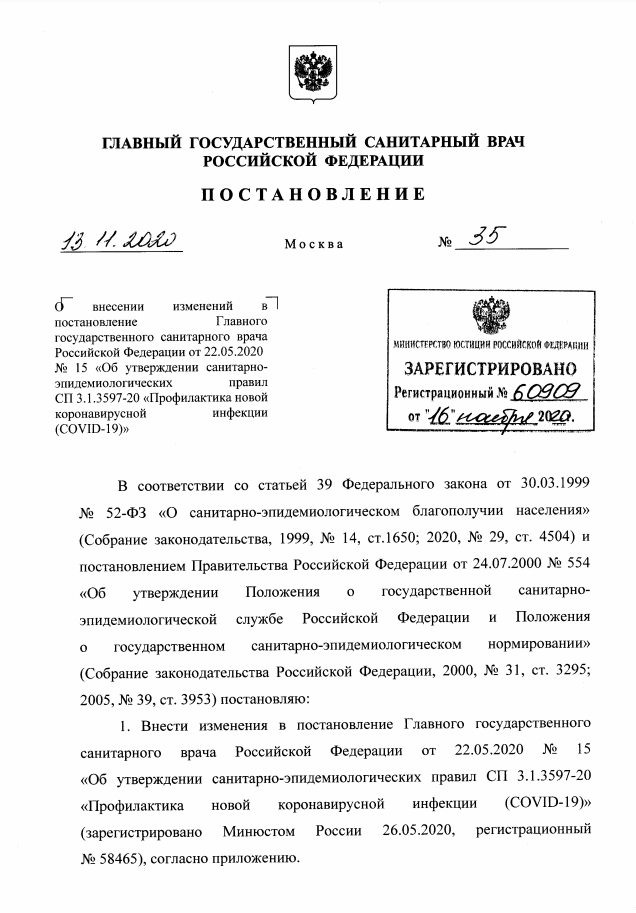 ГЛАВНЫЙ ГОСУДАРСТВЕННЫЙ САНИТАРНЫЙ ВРАЧ РОССИЙСКОЙ ФЕДЕРАЦИИ

ПОСТАНОВЛЕНИЕ

13.11.2020 Москва № 35

О внесении изменений в постановление Главного государственного санитарного врача Российской Федерации от 22.05.2020 № 15 «Об утверждении санитарно-эпидемиологических правил СП 3.1.3597-20 «Профилактика новой коронавирусной инфекции (COVID-19)»

МИНИСТЕРСТВО ЮСТИЦИИ РОССИЙСКОЙ ФЕДЕРАЦИИ
ЗАРЕГИСТРИРОВАНО
Регистрационный № 60909
от "16" ноября 2020.

В соответствии со статьей 39 Федерального закона от 30.03.1999 № 52-ФЗ «О санитарно-эпидемиологическом благополучии населения» (Собрание законодательства, 1999, № 14, ст.1650; 2020, № 29, ст. 4504) и постановлением Правительства Российской Федерации от 24.07.2000 № 554 «Об утверждении Положения о государственной санитарно-эпидемиологической службе Российской Федерации и Положения о государственном санитарно-эпидемиологическом нормировании» (Собрание законодательства Российской Федерации, 2000, № 31, ст. 3295; 2005, № 39, ст. 3953) постановляю:

1. Внести изменения в постановление Главного государственного санитарного врача Российской Федерации от 22.05.2020 № 15 «Об утверждении санитарно-эпидемиологических правил СП 3.1.3597-20 «Профилактика новой коронавирусной инфекции (COVID-19)» (зарегистрировано Минюстом России 26.05.2020, регистрационный № 58465), согласно приложению.